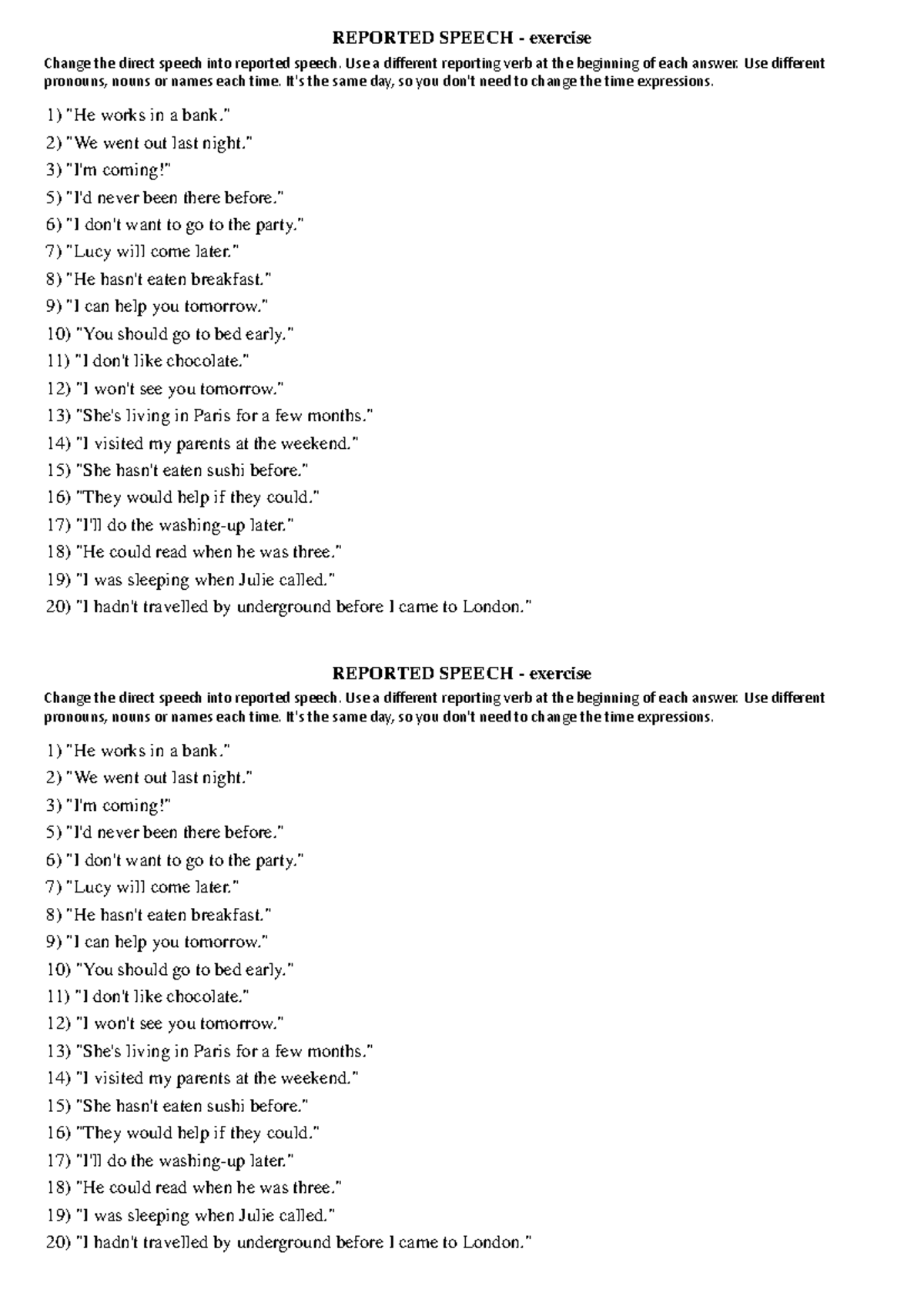 REPORTED SPEECH - exercise

Change the direct speech into reported speech. Use a different reporting verb at the beginning of each answer. Use different pronouns, nouns or names each time. It's the same day, so you don't need to change the time expressions.

1) "He works in a bank."
2) "We went out last night."
3) "I'm coming!"
5) "I'd never been there before."
6) "I don't want to go to the party."
7) "Lucy will come later."
8) "He hasn't eaten breakfast."
9) "I can help you tomorrow."
10) "You should go to bed early."
11) "I don't like chocolate."
12) "I won't see you tomorrow."
13) "She's living in Paris for a few months."
14) "I visited my parents at the weekend."
15) "She hasn't eaten sushi before."
16) "They would help if they could."
17) "I'll do the washing-up later."
18) "He could read when he was three."
19) "I was sleeping when Julie called."
20) "I hadn't travelled by underground before I came to London."

REPORTED SPEECH - exercise

Change the direct speech into reported speech. Use a different reporting verb at the beginning of each answer. Use different pronouns, nouns or names each time. It's the same day, so you don't need to change the time expressions.

1) "He works in a bank."
2) "We went out last night."
3) "I'm coming!"
5) "I'd never been there before."
6) "I don't want to go to the party."
7) "Lucy will come later."
8) "He hasn't eaten breakfast."
9) "I can help you tomorrow."
10) "You should go to bed early."
11) "I don't like chocolate."
12) "I won't see you tomorrow."
13) "She's living in Paris for a few months."
14) "I visited my parents at the weekend."
15) "She hasn't eaten sushi before."
16) "They would help if they could."
17) "I'll do the washing-up later."
18) "He could read when he was three."
19) "I was sleeping when Julie called."
20) "I hadn't travelled by underground before I came to London."